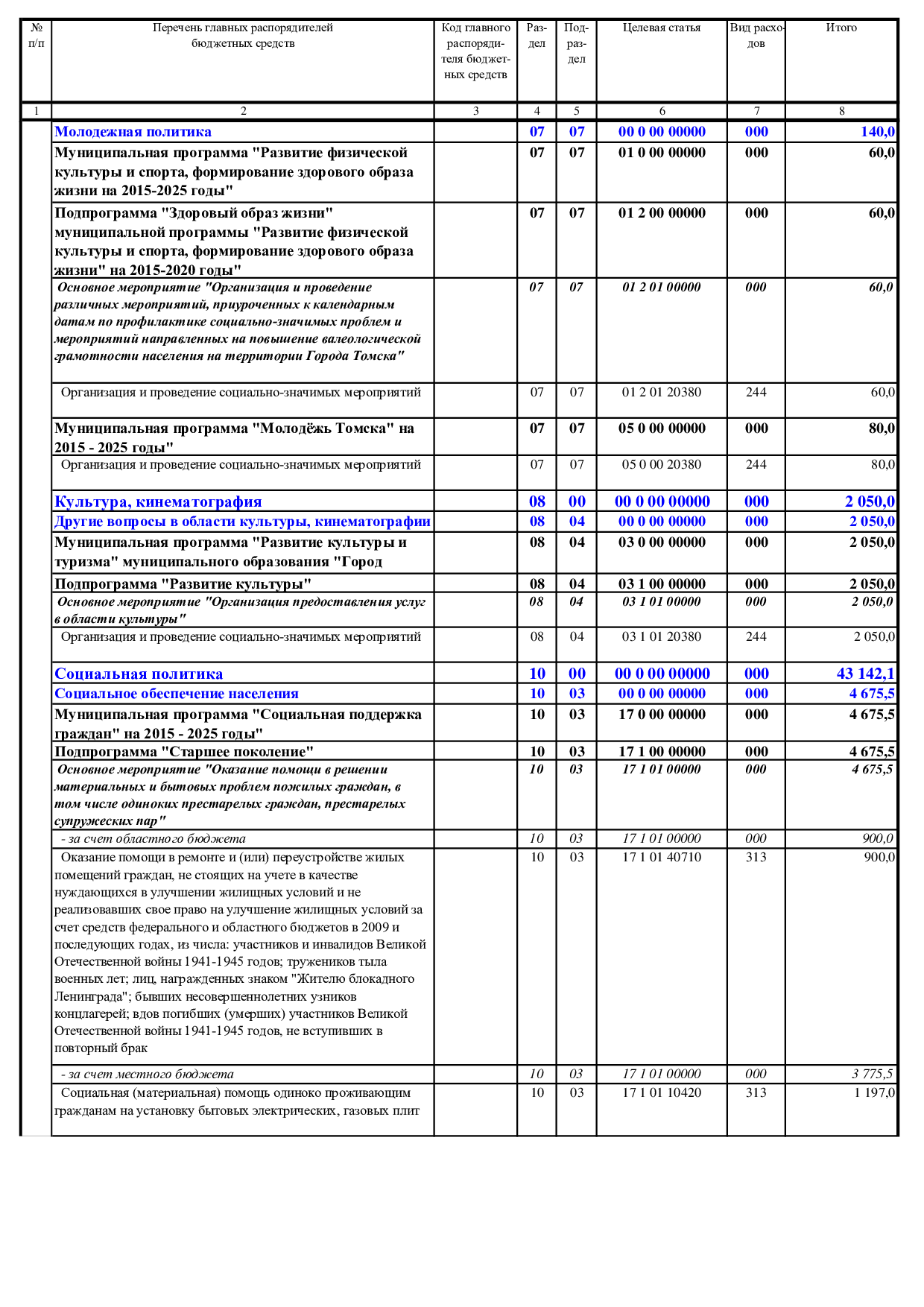 | № п/п | Перечень главных распорядителей бюджетных средств | Код главного распорядителя бюджетных средств | Раздел | Подраздел | Целевая статья | Вид расходов | Итого |
|---|---|---|---|---|---|---|---|
| 1 | 2 | 3 | 4 | 5 | 6 | 7 | 8 |
| | Молодежная политика | | 07 | 07 | 00 0 00 00000 | 000 | 140,0 |
| | Муниципальная программа "Развитие физической культуры и спорта, формирование здорового образа жизни на 2015-2025 годы" | | 07 | 07 | 01 0 00 00000 | 000 | 60,0 |
| | Подпрограмма "Здоровый образ жизни" муниципальной программы "Развитие физической культуры и спорта, формирование здорового образа жизни" на 2015-2020 годы" | | 07 | 07 | 01 2 00 00000 | 000 | 60,0 |
| | Основное мероприятие "Организация и проведение различных мероприятий, приуроченных к календарным датам по профилактике социально-значимых проблем и мероприятий направленных на повышение валеологической грамотности населения на территории Города Томска" | | 07 | 07 | 01 2 01 00000 | 000 | 60,0 |
| | Организация и проведение социально-значимых мероприятий | | 07 | 07 | 01 2 01 20380 | 244 | 60,0 |
| | Муниципальная программа "Молодёжь Томска" на 2015 - 2025 годы" | | 07 | 07 | 05 0 00 00000 | 000 | 80,0 |
| | Организация и проведение социально-значимых мероприятий | | 07 | 07 | 05 0 00 20380 | 244 | 80,0 |
| | Культура, кинематография | | 08 | 00 | 00 0 00 00000 | 000 | 2 050,0 |
| | Другие вопросы в области культуры, кинематографии | | 08 | 04 | 00 0 00 00000 | 000 | 2 050,0 |
| | Муниципальная программа "Развитие культуры и туризма" муниципального образования "Город | | 08 | 04 | 03 0 00 00000 | 000 | 2 050,0 |
| | Подпрограмма "Развитие культуры" | | 08 | 04 | 03 1 00 00000 | 000 | 2 050,0 |
| | Основное мероприятие "Организация предоставления услуг в области культуры" | | 08 | 04 | 03 1 01 00000 | 000 | 2 050,0 |
| | Организация и проведение социально-значимых мероприятий | | 08 | 04 | 03 1 01 20380 | 244 | 2 050,0 |
| | Социальная политика | | 10 | 00 | 00 0 00 00000 | 000 | 43 142,1 |
| | Социальное обеспечение населения | | 10 | 03 | 00 0 00 00000 | 000 | 4 675,5 |
| | Муниципальная программа "Социальная поддержка граждан" на 2015 - 2025 годы" | | 10 | 03 | 17 0 00 00000 | 000 | 4 675,5 |
| | Подпрограмма "Старшее поколение" | | 10 | 03 | 17 1 00 00000 | 000 | 4 675,5 |
| | Основное мероприятие "Оказание помощи в решении материальных и бытовых проблем пожилых граждан, в том числе одиноких престарелых граждан, престарелых супружеских пар" | | 10 | 03 | 17 1 01 00000 | 000 | 4 675,5 |
| | - за счет областного бюджета | | 10 | 03 | 17 1 01 00000 | 000 | 900,0 |
| | Оказание помощи в ремонте и (или) переустройстве жилых помещений граждан, не стоящих на учете в качестве нуждающихся в улучшении жилищных условий и не реализовавших свое право на улучшение жилищных условий за счет средств федерального и областного бюджетов в 2009 и последующих годах, из числа: участников и инвалидов Великой Отечественной войны 1941-1945 годов; тружеников тыла военных лет; лиц, награжденных знаком "Жителю блокадного Ленинграда"; бывших несовершеннолетних узников концлагерей; вдов погибших (умерших) участников Великой Отечественной войны 1941-1945 годов, не вступивших в повторный брак | | 10 | 03 | 17 1 01 40710 | 313 | 900,0 |
| | - за счет местного бюджета | | 10 | 03 | 17 1 01 00000 | 000 | 3 775,5 |
| | Социальная (материальная) помощь одиноко проживающим гражданам на установку бытовых электрических, газовых плит | | 10 | 03 | 17 1 01 10420 | 313 | 1 197,0 |